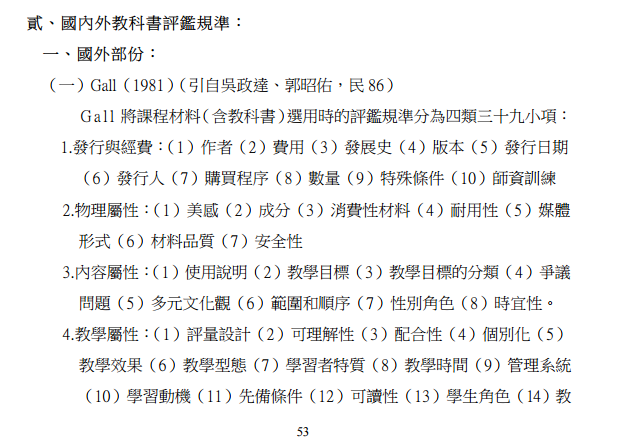 貳、國內外教科書評鑑規準：

一、國外部份：

（一）Gall（1981）（引自吳政達、郭昭佑，民86）

Gall將課程材料（含教科書）選用時的評鑑規準分為四類三十九小項：

1.發行與經費：（1）作者（2）費用（3）發展史（4）版本（5）發行日期（6）發行人（7）購買程序（8）數量（9）特殊條件（10）師資訓練

2.物理屬性：（1）美感（2）成分（3）消費性材料（4）耐用性（5）媒體形式（6）材料品質（7）安全性

3.內容屬性：（1）使用說明（2）教學目標（3）教學目標的分類（4）爭議問題（5）多元文化觀（6）範圍和順序（7）性別角色（8）時宜性。

4.教學屬性：（1）評量設計（2）可理解性（3）配合性（4）個別化（5）教學效果（6）教學型態（7）學習者特質（8）教學時間（9）管理系統（10）學習動機（11）先備條件（12）可讀性（13）學生角色（14）教

53